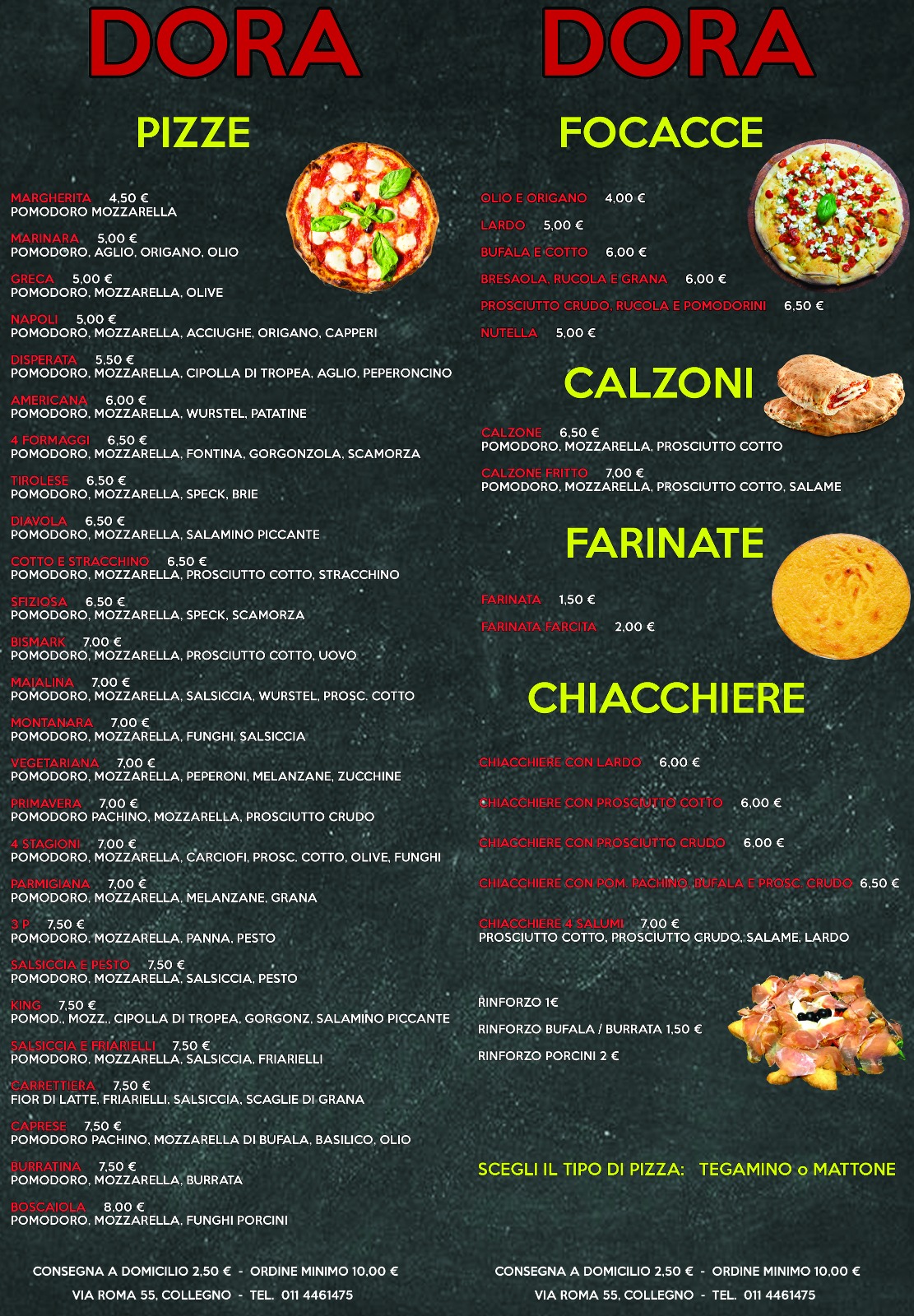 DORA

PIZZE

MARGHERITA 4,50 €
POMODORO MOZZARELLA

MARINARA 5,00 €
POMODORO, AGLIO, ORIGANO, OLIO

GRECA 5,00 €
POMODORO, MOZZARELLA, OLIVE

NAPOLI 5,00 €
POMODORO, MOZZARELLA, ACCIUGHE, ORIGANO, CAPPERI

DISPERATA 5,50 €
POMODORO, MOZZARELLA, CIPOLLA DI TROPEA, AGLIO, PEPERONCINO

AMERICANA 6,00 €
POMODORO, MOZZARELLA, WURSTEL, PATATINE

4 FORMAGGI 6,50 €
POMODORO, MOZZARELLA, FONTINA, GORGONZOLA, SCAMORZA

TIROLESE 6,50 €
POMODORO, MOZZARELLA, SPECK, BRIE

DIAVOLA 6,50 €
POMODORO, MOZZARELLA, SALAMINO PICCANTE

COTTO E STRACCHINO 6,50 €
POMODORO, MOZZARELLA, PROSCIUTTO COTTO, STRACCHINO

SFIZIOSA 6,50 €
POMODORO, MOZZARELLA, SPECK, SCAMORZA

BISMARK 7,00 €
POMODORO, MOZZARELLA, PROSCIUTTO COTTO, UOVO

MAIALINA 7,00 €
POMODORO, MOZZARELLA, SALSICCIA, WURSTEL, PROSC. COTTO

MONTANARA 7,00 €
POMODORO, MOZZARELLA, FUNGHI, SALSICCIA

VEGETARIANA 7,00 €
POMODORO, MOZZARELLA, PEPERONI, MELANZANE, ZUCCHINE

PRIMAVERA 7,00 €
POMODORO PACHINO, MOZZARELLA, PROSCIUTTO CRUDO

4 STAGIONI 7,00 €
POMODORO, MOZZARELLA, CARCIOFI, PROSC. COTTO, OLIVE, FUNGHI

PARMIGIANA 7,00 €
POMODORO, MOZZARELLA, MELANZANE, GRANA

3 P 7,50 €
POMODORO, MOZZARELLA, PANNA, PESTO

SALSICCIA E PESTO 7,50 €
POMODORO, MOZZARELLA, SALSICCIA, PESTO

KING 7,50 €
POMOD., MOZZ., CIPOLLA DI TROPEA, GORGONZ, SALAMINO PICCANTE

SALSICCIA E FRIARIELLI 7,50 €
POMODORO, MOZZARELLA, SALSICCIA, FRIARIELLI

CARRETTIERA 7,50 €
FIOR DI LATTE, FRIARIELLI, SALSICCIA, SCAGLIE DI GRANA

CAPRESE 7,50 €
POMODORO PACHINO, MOZZARELLA DI BUFALA, BASILICO, OLIO

BURRATINA 7,50 €
POMODORO, MOZZARELLA, BURRATA

BOSCAIOLA 8,00 €
POMODORO, MOZZARELLA, FUNGHI PORCINI

CONSEGNA A DOMICILIO 2,50 € - ORDINE MINIMO 10,00 €
VIA ROMA 55, COLLEGNO - TEL. 011 4461475

DORA

FOCACCE

OLIO E ORIGANO 4,00 €
LARDO 5,00 €
BUFALA E COTTO 6,00 €
BRESAOLA, RUCOLA E GRANA 6,00 €
PROSCIUTTO CRUDO, RUCOLA E POMODORINI 6,50 €
NUTELLA 5,00 €

CALZONI

CALZONE 6,50 €
POMODORO, MOZZARELLA, PROSCIUTTO COTTO

CALZONE FRITTO 7,00 €
POMODORO, MOZZARELLA, PROSCIUTTO COTTO, SALAME

FARINATE

FARINATA 1,50 €
FARINATA FARCITA 2,00 €

CHIACCHIERE

CHIACCHIERE CON LARDO 6,00 €
CHIACCHIERE CON PROSCIUTTO COTTO 6,00 €
CHIACCHIERE CON PROSCIUTTO CRUDO 6,00 €
CHIACCHIERE CON POM. PACHINO, BUFALA E PROSC. CRUDO 6,50 €
CHIACCHIERE 4 SALUMI 7,00 €
PROSCIUTTO COTTO, PROSCIUTTO CRUDO, SALAME, LARDO

RINFORZO 1€
RINFORZO BUFALA / BURRATA 1,50 €
RINFORZO PORCINI 2 €

SCEGLI IL TIPO DI PIZZA: TEGAMINO o MATTONE

CONSEGNA A DOMICILIO 2,50 € - ORDINE MINIMO 10,00 €
VIA ROMA 55, COLLEGNO - TEL. 011 4461475